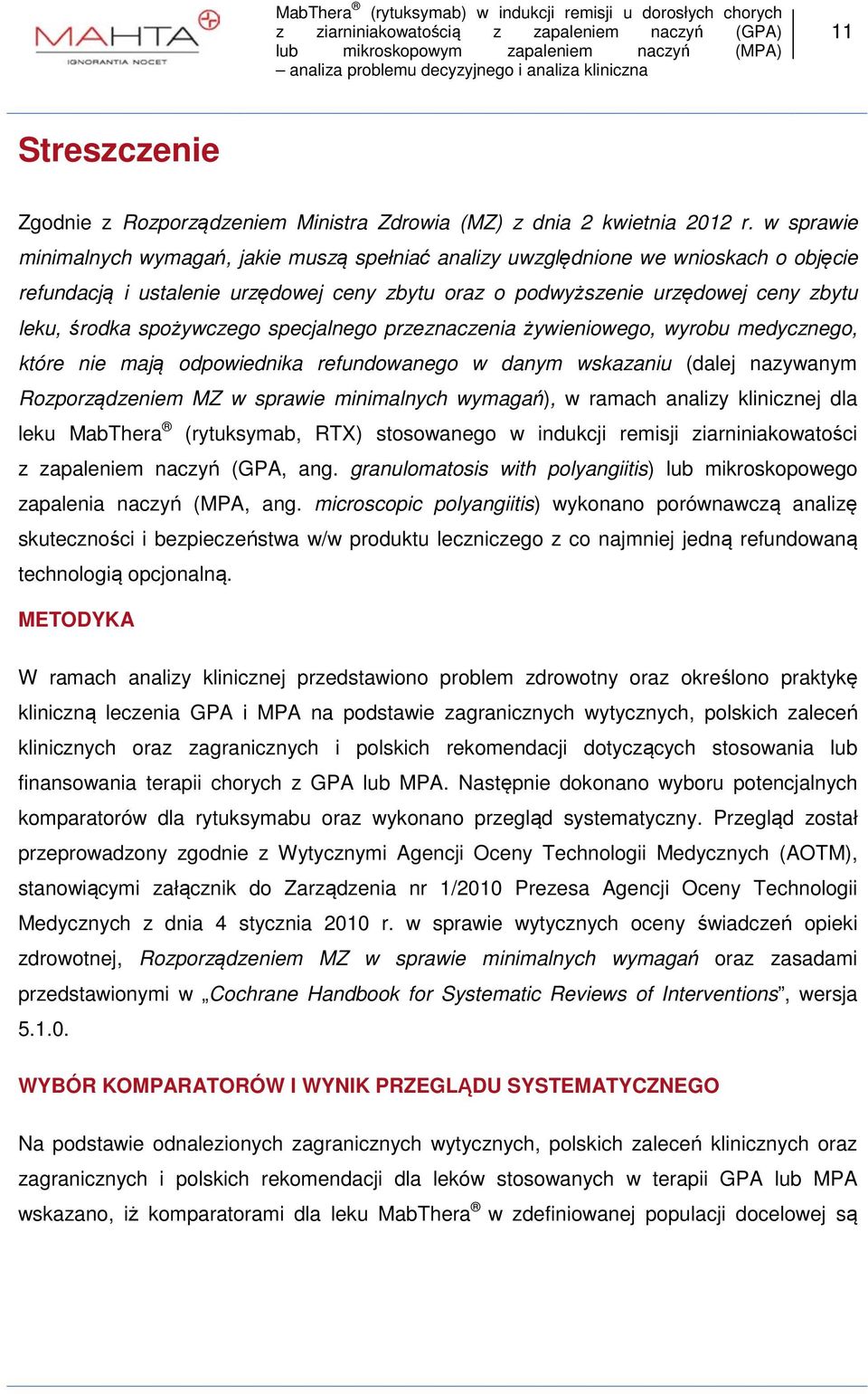 MAHTA
IGNORANTIA NOCET

MabThera® (rytuksymab) w indukcji remisji u dorosłych chorych z ziarniniakowatością z zapaleniem naczyń (GPA) lub mikroskopowym zapaleniem naczyń (MPA) – analiza problemu decyzyjnego i analiza kliniczna

11

Streszczenie

Zgodnie z Rozporządzeniem Ministra Zdrowia (MZ) z dnia 2 kwietnia 2012 r. w sprawie minimalnych wymagań, jakie muszą spełniać analizy uwzględnione we wnioskach o objęcie refundacją i ustalenie urzędowej ceny zbytu oraz o podwyższenie urzędowej ceny zbytu leku, środka spożywczego specjalnego przeznaczenia żywieniowego, wyrobu medycznego, które nie mają odpowiednika refundowanego w danym wskazaniu (dalej nazywanym Rozporządzeniem MZ w sprawie minimalnych wymagań), w ramach analizy klinicznej dla leku MabThera® (rytuksymab, RTX) stosowanego w indukcji remisji ziarniniakowatości z zapaleniem naczyń (GPA, ang. granulomatosis with polyangiitis) lub mikroskopowego zapalenia naczyń (MPA, ang. microscopic polyangiitis) wykonano porównawczą analizę skuteczności i bezpieczeństwa w/w produktu leczniczego z co najmniej jedną refundowaną technologią opcjonalną.

METODYKA

W ramach analizy klinicznej przedstawiono problem zdrowotny oraz określono praktykę kliniczną leczenia GPA i MPA na podstawie zagranicznych wytycznych, polskich zaleceń klinicznych oraz zagranicznych i polskich rekomendacji dotyczących stosowania lub finansowania terapii chorych z GPA lub MPA. Następnie dokonano wyboru potencjalnych komparatorów dla rytuksymabu oraz wykonano przegląd systematyczny. Przegląd został przeprowadzony zgodnie z Wytycznymi Agencji Oceny Technologii Medycznych (AOTM), stanowiącymi załącznik do Zarządzenia nr 1/2010 Prezesa Agencji Oceny Technologii Medycznych z dnia 4 stycznia 2010 r. w sprawie wytycznych oceny świadczeń opieki zdrowotnej, Rozporządzeniem MZ w sprawie minimalnych wymagań oraz zasadami przedstawionymi w „Cochrane Handbook for Systematic Reviews of Interventions”, wersja 5.1.0.

WYBÓR KOMPARATORÓW I WYNIK PRZEGLĄDU SYSTEMATYCZNEGO

Na podstawie odnalezionych zagranicznych wytycznych, polskich zaleceń klinicznych oraz zagranicznych i polskich rekomendacji dla leków stosowanych w terapii GPA lub MPA wskazano, iż komparatorami dla leku MabThera® w zdefiniowanej populacji docelowej są